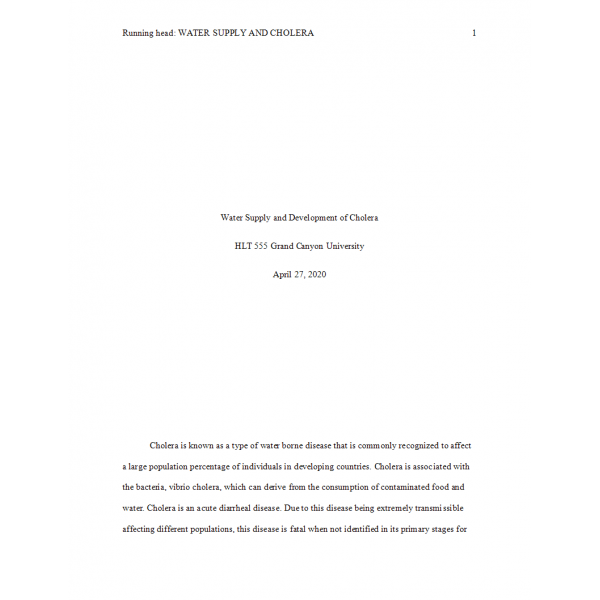 Running head: WATER SUPPLY AND CHOLERA 1

Water Supply and Development of Cholera

HLT 555 Grand Canyon University

April 27, 2020

Cholera is known as a type of water borne disease that is commonly recognized to affect a large population percentage of individuals in developing countries. Cholera is associated with the bacteria, vibrio cholera, which can derive from the consumption of contaminated food and water. Cholera is an acute diarrheal disease. Due to this disease being extremely transmissible affecting different populations, this disease is fatal when not identified in its primary stages for